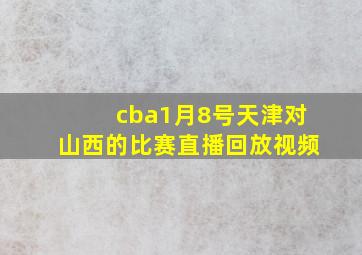 cba1月8号天津对山西的比赛直播回放视频